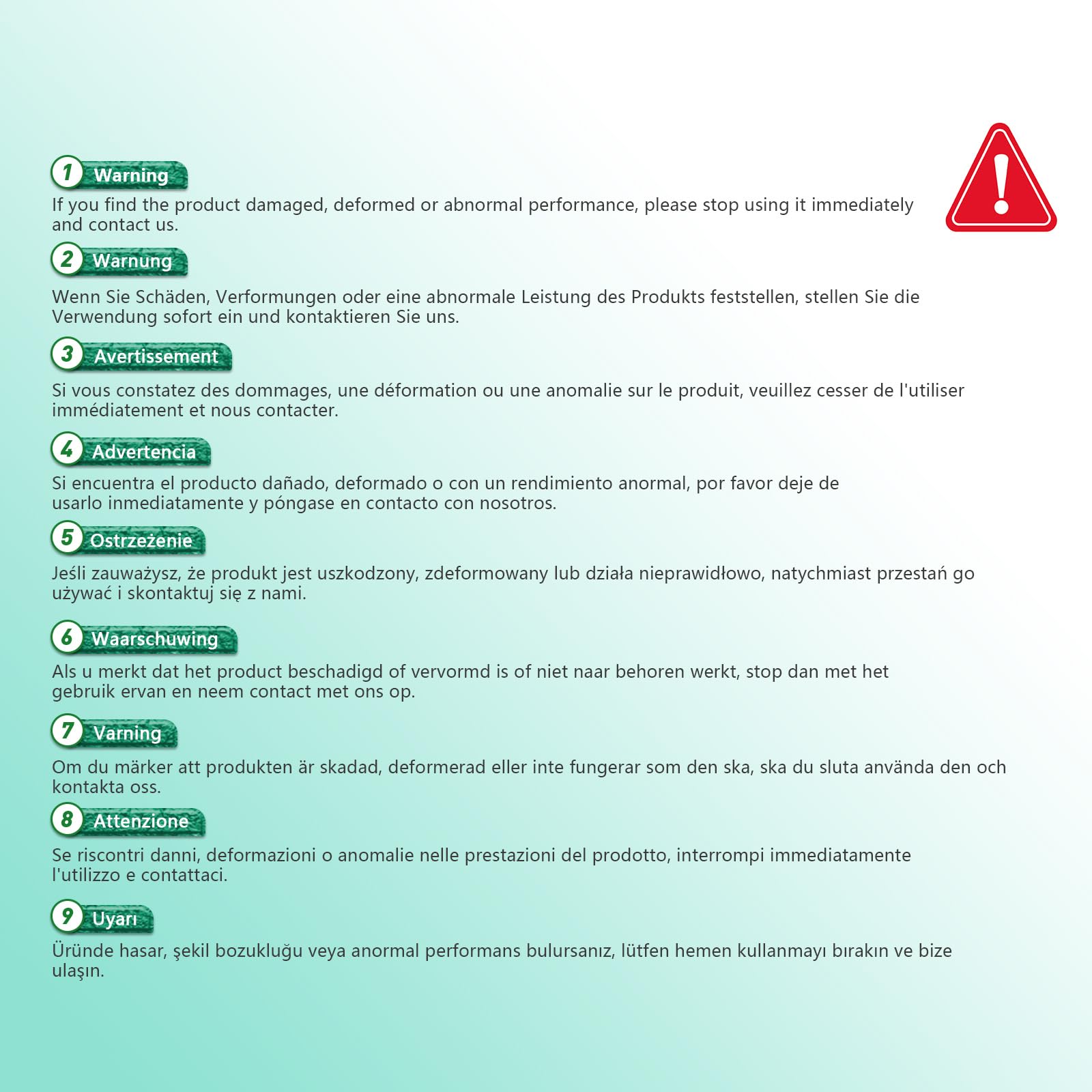 1 Warning

If you find the product damaged, deformed or abnormal performance, please stop using it immediately and contact us.

2 Warnung

Wenn Sie Schäden, Verformungen oder eine abnormale Leistung des Produkts feststellen, stellen Sie die Verwendung sofort ein und kontaktieren Sie uns.

3 Avertissement

Si vous constatez des dommages, une déformation ou une anomalie sur le produit, veuillez cesser de l'utiliser immédiatement et nous contacter.

4 Advertencia

Si encuentra el producto dañado, deformado o con un rendimiento anormal, por favor deje de usarlo inmediatamente y póngase en contacto con nosotros.

5 Ostrzeżenie

Jeśli zauważysz, że produkt jest uszkodzony, zdeformowany lub działa nieprawidłowo, natychmiast przestań go używać i skontaktuj się z nami.

6 Waarschuwing

Als u merkt dat het product beschadigd of vervormd is of niet naar behoren werkt, stop dan met het gebruik ervan en neem contact met ons op.

7 Varning

Om du märker att produkten är skadad, deformerad eller inte fungerar som den ska, ska du sluta använda den och kontakta oss.

8 Attenzione

Se riscontri danni, deformazioni o anomalie nelle prestazioni del prodotto, interrompi immediatamente l'utilizzo e contattaci.

9 Uyarı

Üründe hasar, şekil bozukluğu veya anormal performans bulursanız, lütfen hemen kullanmayı bırakın ve bize ulaşın.